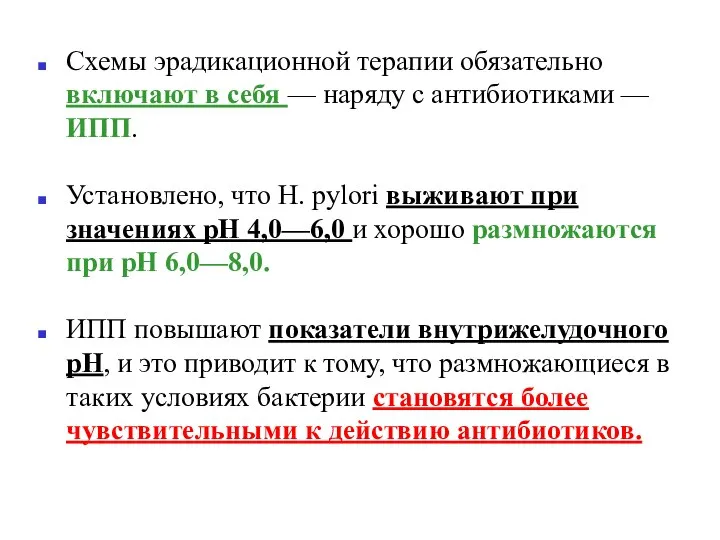 Схемы эрадикационной терапии обязательно включают в себя — наряду с антибиотиками — ИПП.

Установлено, что H. pylori выживают при значениях pH 4,0—6,0 и хорошо размножаются при pH 6,0—8,0.

ИПП повышают показатели внутрижелудочного pH, и это приводит к тому, что размножающиеся в таких условиях бактерии становятся более чувствительными к действию антибиотиков.